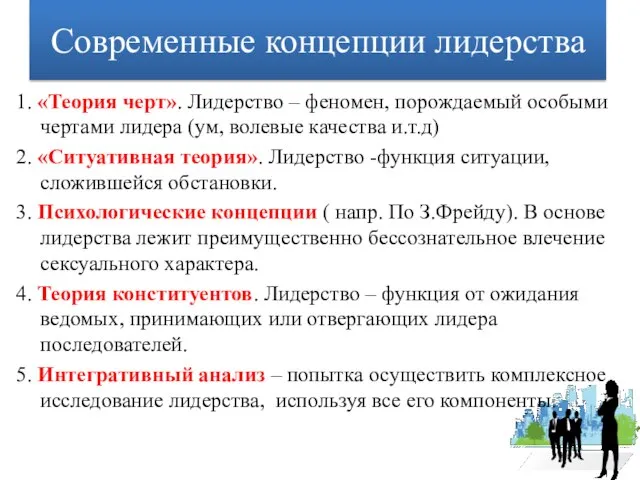 Современные концепции лидерства

1. «Теория черт». Лидерство – феномен, порождаемый особыми чертами лидера (ум, волевые качества и.т.д)

2. «Ситуативная теория». Лидерство -функция ситуации, сложившейся обстановки.

3. Психологические концепции ( напр. По З.Фрейду). В основе лидерства лежит преимущественно бессознательное влечение сексуального характера.

4. Теория конституентов. Лидерство – функция от ожидания ведомых, принимающих или отвергающих лидера последователей.

5. Интегративный анализ – попытка осуществить комплексное исследование лидерства, используя все его компоненты.